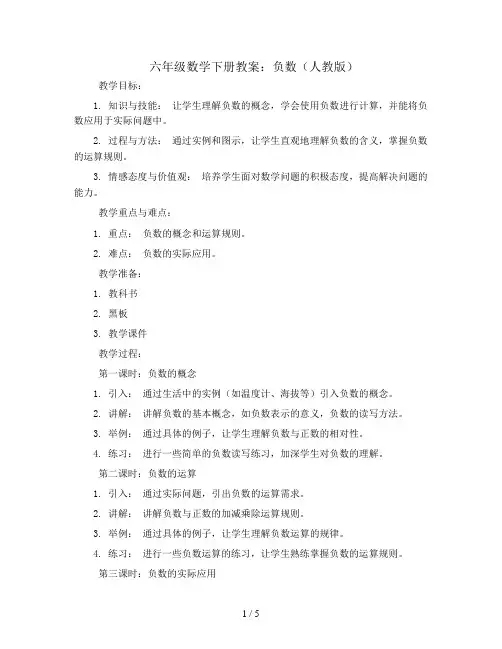 六年级数学下册教案：负数（人教版）

教学目标：

1. 知识与技能： 让学生理解负数的概念，学会使用负数进行计算，并能将负数应用于实际问题中。

2. 过程与方法： 通过实例和图示，让学生直观地理解负数的含义，掌握负数的运算规则。

3. 情感态度与价值观： 培养学生面对数学问题的积极态度，提高解决问题的能力。

教学重点与难点：

1. 重点： 负数的概念和运算规则。

2. 难点： 负数的实际应用。

教学准备：

1. 教科书

2. 黑板

3. 教学课件

教学过程：

第一课时：负数的概念

1. 引入： 通过生活中的实例（如温度计、海拔等）引入负数的概念。

2. 讲解： 讲解负数的基本概念，如负数表示的意义，负数的读写方法。

3. 举例： 通过具体的例子，让学生理解负数与正数的相对性。

4. 练习： 进行一些简单的负数读写练习，加深学生对负数的理解。

第二课时：负数的运算

1. 引入： 通过实际问题，引出负数的运算需求。

2. 讲解： 讲解负数与正数的加减乘除运算规则。

3. 举例： 通过具体的例子，让学生理解负数运算的规律。

4. 练习： 进行一些负数运算的练习，让学生熟练掌握负数的运算规则。

第三课时：负数的实际应用

1 / 5